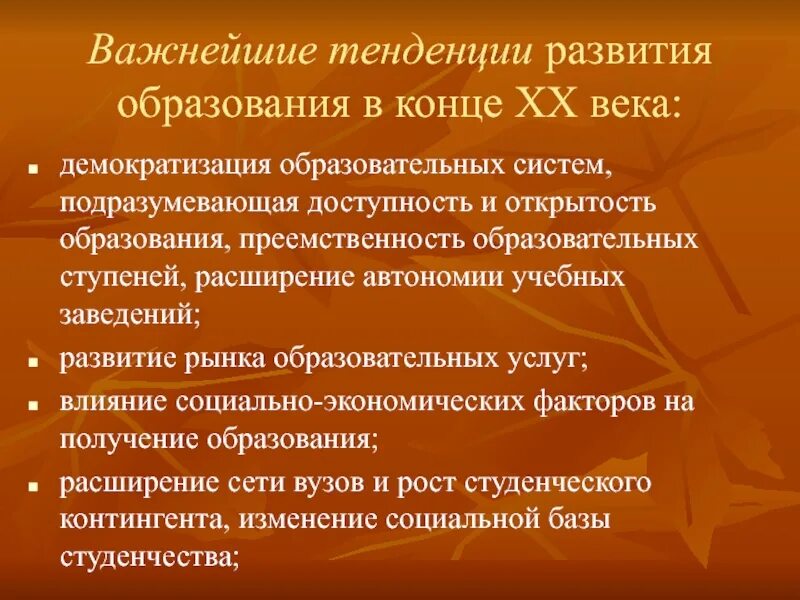 Важнейшие тенденции развития образования в конце XX века:

- демократизация образовательных систем, подразумевающая доступность и открытость образования, преемственность образовательных ступеней, расширение автономии учебных заведений;
- развитие рынка образовательных услуг;
- влияние социально-экономических факторов на получение образования;
- расширение сети вузов и рост студенческого контингента, изменение социальной базы студенчества;